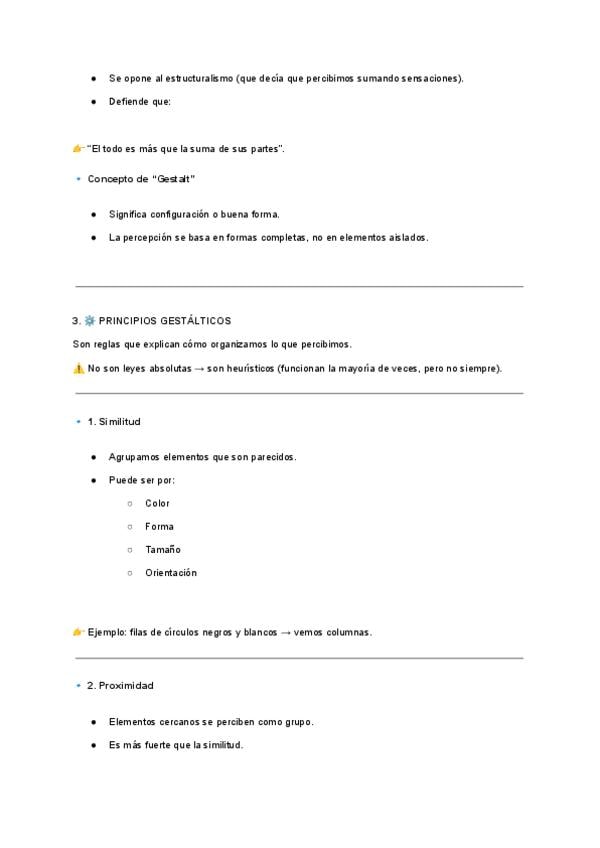 ● Se opone al estructuralismo (que decía que percibimos sumando sensaciones).

● Defiende que:

👉 "El todo es más que la suma de sus partes".

• Concepto de "Gestalt"

● Significa configuración o buena forma.

● La percepción se basa en formas completas, no en elementos aislados.

3. ⚙️ PRINCIPIOS GESTÁLTICOS

Son reglas que explican cómo organizamos lo que percibimos.

⚠️ No son leyes absolutas → son heurísticos (funcionan la mayoría de veces, pero no siempre).

• 1. Similitud

● Agrupamos elementos que son parecidos.

● Puede ser por:

○ Color

○ Forma

○ Tamaño

○ Orientación

👉 Ejemplo: filas de círculos negros y blancos → vemos columnas.

• 2. Proximidad

● Elementos cercanos se perciben como grupo.

● Es más fuerte que la similitud.